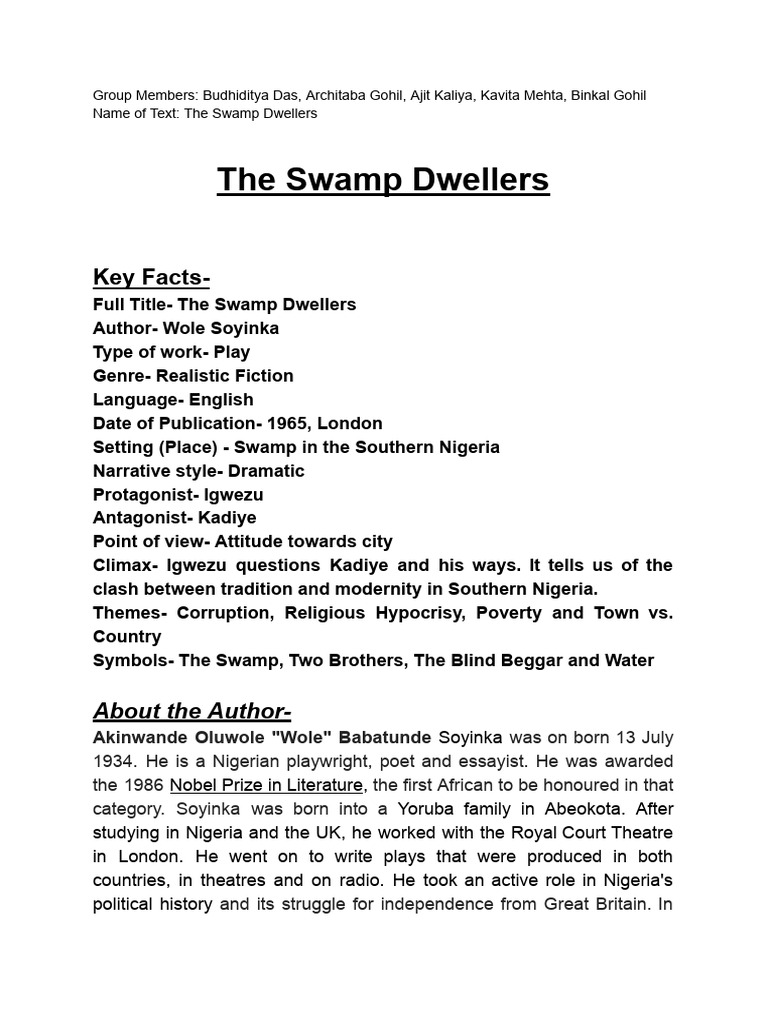 Group Members: Budhiditya Das, Architaba Gohil, Ajit Kaliya, Kavita Mehta, Binkal Gohil
Name of Text: The Swamp Dwellers

The Swamp Dwellers

Key Facts-
Full Title- The Swamp Dwellers
Author- Wole Soyinka
Type of work- Play
Genre- Realistic Fiction
Language- English
Date of Publication- 1965, London
Setting (Place) - Swamp in the Southern Nigeria
Narrative style- Dramatic
Protagonist- Igwezu
Antagonist- Kadiye
Point of view- Attitude towards city
Climax- Igwezu questions Kadiye and his ways. It tells us of the clash between tradition and modernity in Southern Nigeria.
Themes- Corruption, Religious Hypocrisy, Poverty and Town vs. Country
Symbols- The Swamp, Two Brothers, The Blind Beggar and Water

About the Author-
Akinwande Oluwole "Wole" Babatunde Soyinka was on born 13 July 1934. He is a Nigerian playwright, poet and essayist. He was awarded the 1986 Nobel Prize in Literature, the first African to be honoured in that category. Soyinka was born into a Yoruba family in Abeokota. After studying in Nigeria and the UK, he worked with the Royal Court Theatre in London. He went on to write plays that were produced in both countries, in theatres and on radio. He took an active role in Nigeria's political history and its struggle for independence from Great Britain. In